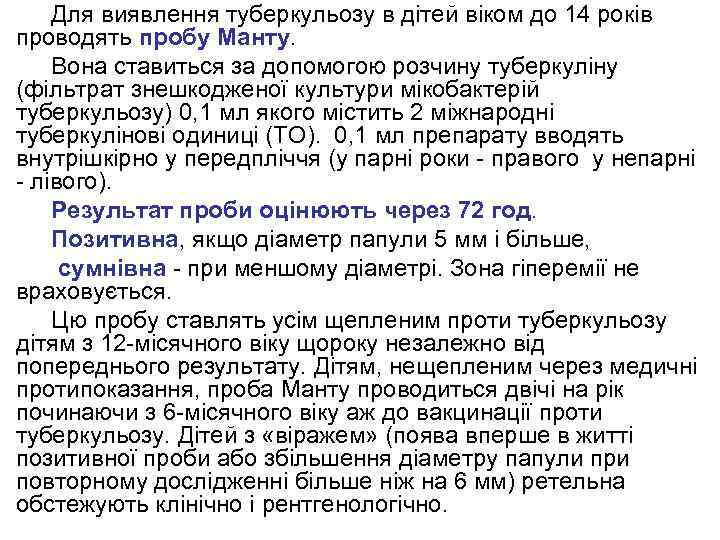 Для виявлення туберкульозу в дітей віком до 14 років проводять пробу Манту.

Вона ставиться за допомогою розчину туберкуліну (фільтрат знешкодженої культури мікобактерій туберкульозу) 0,1 мл якого містить 2 міжнародні туберкулінові одиниці (ТО). 0,1 мл препарату вводять внутрішкірно у передпліччя (у парні роки - правого у непарні - лівого).

Результат проби оцінюють через 72 год.

Позитивна, якщо діаметр папули 5 мм і більше,

сумнівна - при меншому діаметрі. Зона гіперемії не враховується.

Цю пробу ставлять усім щепленим проти туберкульозу дітям з 12-місячного віку щороку незалежно від попереднього результату. Дітям, нещепленим через медичні протипоказання, проба Манту проводиться двічі на рік починаючи з 6-місячного віку аж до вакцинації проти туберкульозу. Дітей з «віражем» (поява вперше в житті позитивної проби або збільшення діаметру папули при повторному дослідженні більше ніж на 6 мм) ретельна обстежують клінічно і рентгенологічно.